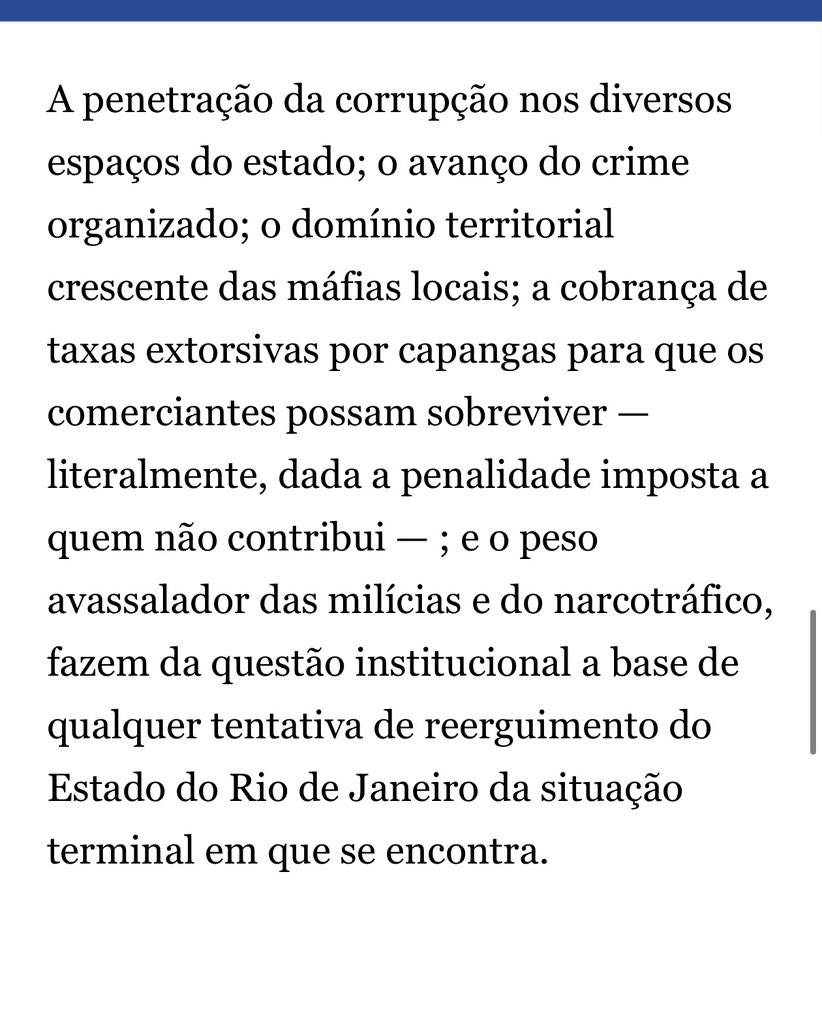 A penetração da corrupção nos diversos espaços do estado; o avanço do crime organizado; o domínio territorial crescente das máfias locais; a cobrança de taxas extorsivas por capangas para que os comerciantes possam sobreviver — literalmente, dada a penalidade imposta a quem não contribui — ; e o peso avassalador das milícias e do narcotráfico, fazem da questão institucional a base de qualquer tentativa de reerguimento do Estado do Rio de Janeiro da situação terminal em que se encontra.